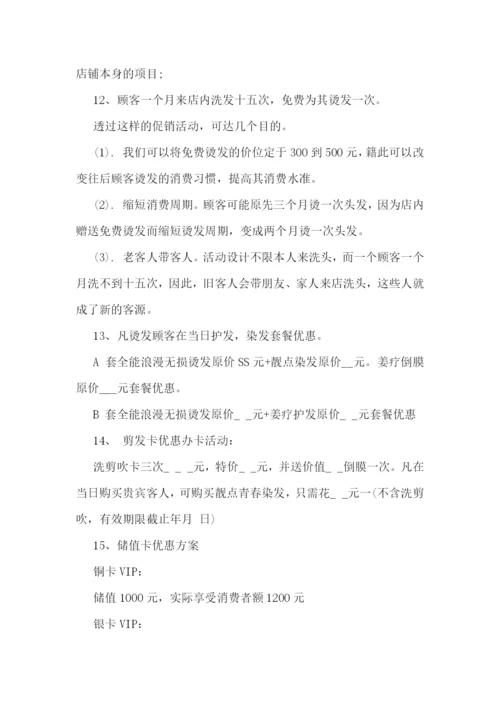 店铺本身的项目;

12、顾客一个月来店内洗发十五次，免费为其烫发一次。

透过这样的促销活动，可达几个目的。

(1). 我们可以将免费烫发的价位定于 300 到 500 元，籍此可以改变往后顾客烫发的消费习惯，提高其消费水准。

(2). 缩短消费周期。顾客可能原先三个月烫一次头发，因为店内赠送免费烫发而缩短烫发周期，变成两个月烫一次头发。

(3). 老客人带客人。活动设计不限本人来洗头，而一个顾客一个月洗不到十五次，因此，旧客人会带朋友、家人来店洗头，这些人就成了新的客源。

13、凡烫发顾客在当日护发，染发套餐优惠。

A 套全能浪漫无损烫发原价 SS 元+靓点染发原价__元。姜疗倒膜原价___元套餐优惠。

B 套全能浪漫无损烫发原价_ _元+姜疗护发原价_ _元套餐优惠

14、 剪发卡优惠办卡活动:

洗剪吹卡三次_ _ _元，特价_ _元，并送价值_ _倒膜一次。凡在当日购买贵宾客人，可购买靓点青春染发，只需花_ _元一(不含洗剪吹，有效期限截止年月 日)

15、储值卡优惠方案

铜卡 VIP:

储值 1000 元，实际享受消费者额 1200 元

银卡 VIP: